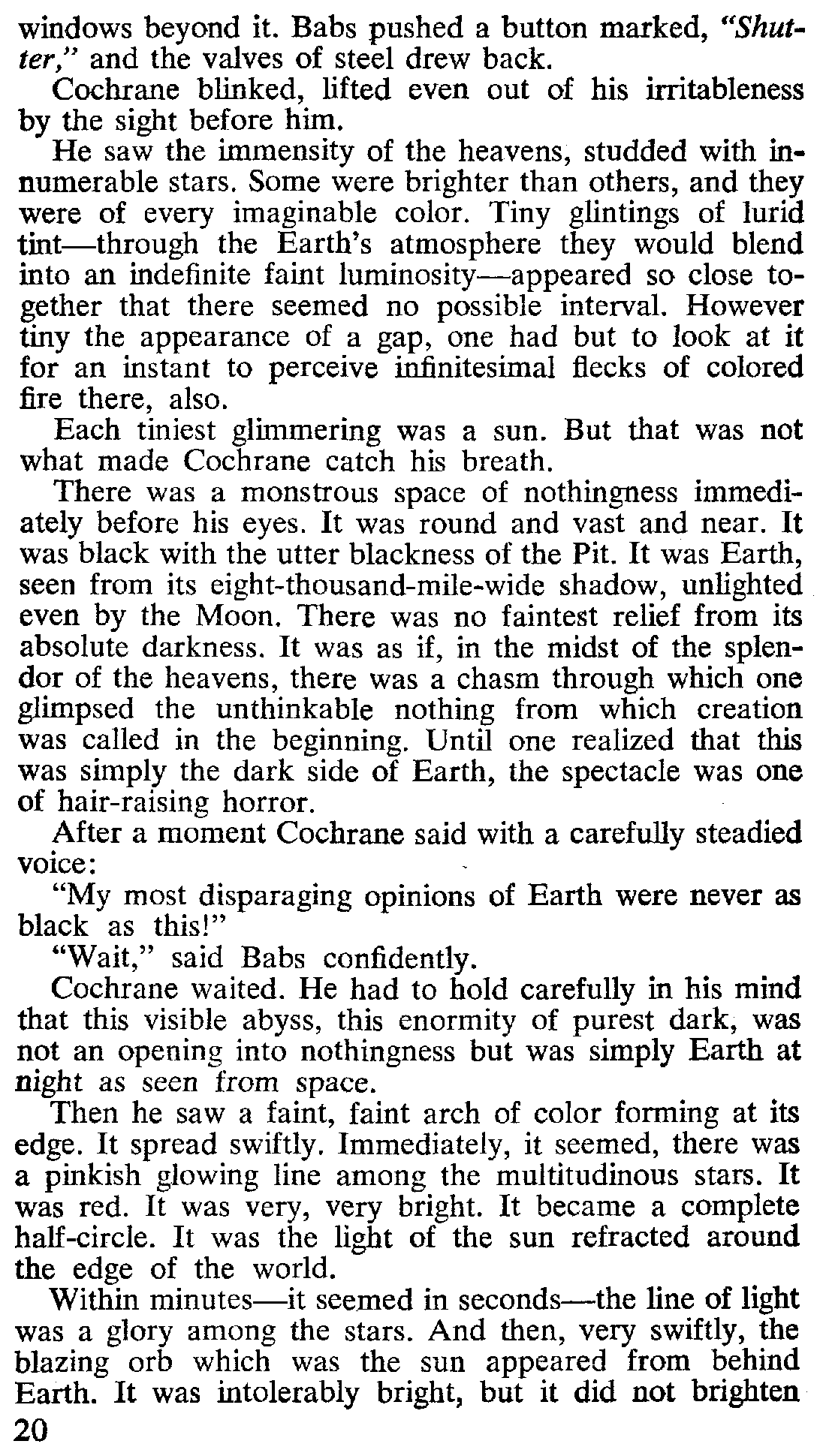 windows beyond it. Babs pushed a button marked, "Shutter," and the valves of steel drew back.

Cochrane blinked, lifted even out of his irritableness by the sight before him.

He saw the immensity of the heavens, studded with innumerable stars. Some were brighter than others, and they were of every imaginable color. Tiny glintings of lurid tint—through the Earth's atmosphere they would blend into an indefinite faint luminosity—appeared so close together that there seemed no possible interval. However tiny the appearance of a gap, one had but to look at it for an instant to perceive infinitesimal flecks of colored fire there, also.

Each tiniest glimmering was a sun. But that was not what made Cochrane catch his breath.

There was a monstrous space of nothingness immediately before his eyes. It was round and vast and near. It was black with the utter blackness of the Pit. It was Earth, seen from its eight-thousand-mile-wide shadow, unlighted even by the Moon. There was no faintest relief from its absolute darkness. It was as if, in the midst of the splendor of the heavens, there was a chasm through which one glimpsed the unthinkable nothing from which creation was called in the beginning. Until one realized that this was simply the dark side of Earth, the spectacle was one of hair-raising horror.

After a moment Cochrane said with a carefully steadied voice:

"My most disparaging opinions of Earth were never as black as this!"

"Wait," said Babs confidently.

Cochrane waited. He had to hold carefully in his mind that this visible abyss, this enormity of purest dark, was not an opening into nothingness but was simply Earth at night as seen from space.

Then he saw a faint, faint arch of color forming at its edge. It spread swiftly. Immediately, it seemed, there was a pinkish glowing line among the multitudinous stars. It was red. It was very, very bright. It became a complete half-circle. It was the light of the sun refracted around the edge of the world.

Within minutes—it seemed in seconds—the line of light was a glory among the stars. And then, very swiftly, the blazing orb which was the sun appeared from behind Earth. It was intolerably bright, but it did not brighten

20